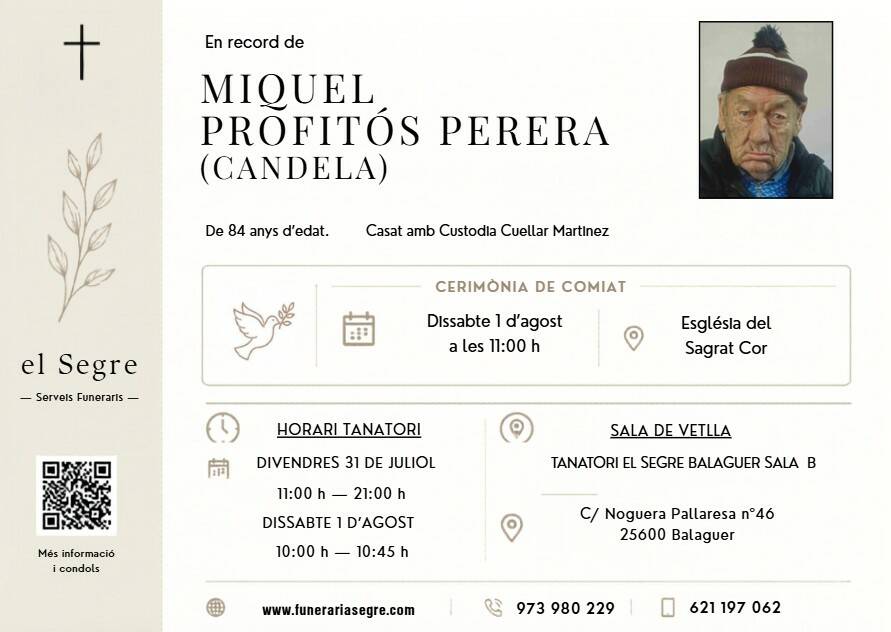 el Segre
— Serveis Funeraris —

Més informació
i condols

En record de

MIQUEL
PROFITÓS PERERA
(CANDELA)

De 84 anys d'edat.

Casat amb Custodia Cuellar Martinez

CERIMÒNIA DE COMIAT

Dissabte 1 d'agost
a les 11:00 h

Església del
Sagrat Cor

HORARI TANATORI

DIVENDRES 31 DE JULIOL
11:00 h — 21:00 h
DISSABTE 1 D'AGOST
10:00 h — 10:45 h

SALA DE VETLLA

TANATORI EL SEGRE BALAGUER SALA B

C/ Noguera Pallaresa n°46
25600 Balaguer

www.funerariasegre.com

973 980 229

621 197 062